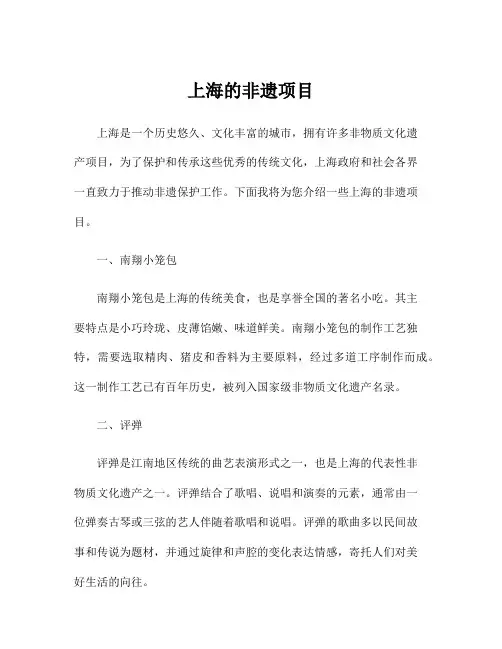 上海的非遗项目

上海是一个历史悠久、文化丰富的城市，拥有许多非物质文化遗产项目，为了保护和传承这些优秀的传统文化，上海政府和社会各界一直致力于推动非遗保护工作。下面我将为您介绍一些上海的非遗项目。

一、南翔小笼包

南翔小笼包是上海的传统美食，也是享誉全国的著名小吃。其主要特点是小巧玲珑、皮薄馅嫩、味道鲜美。南翔小笼包的制作工艺独特，需要选取精肉、猪皮和香料为主要原料，经过多道工序制作而成。这一制作工艺已有百年历史，被列入国家级非物质文化遗产名录。

二、评弹

评弹是江南地区传统的曲艺表演形式之一，也是上海的代表性非物质文化遗产之一。评弹结合了歌唱、说唱和演奏的元素，通常由一位弹奏古琴或三弦的艺人伴随着歌唱和说唱。评弹的歌曲多以民间故事和传说为题材，并通过旋律和声腔的变化表达情感，寄托人们对美好生活的向往。